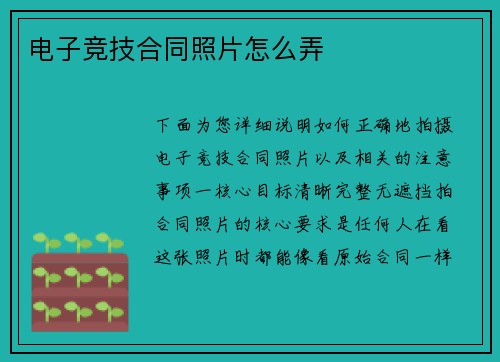 电子竞技合同照片怎么弄

下面为您详细说明如何正确地拍摄电子竞技合同照片以及相关的注意事项一核心目标清晰完整无遮挡拍合同照片的核心要求是任何人在看这张照片时都能像看原始合同一样